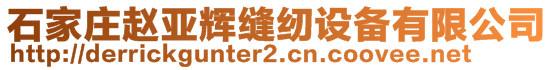 石家庄赵亚辉缝纫设备有限公司
http://derrickgunter2.cn.coovee.net